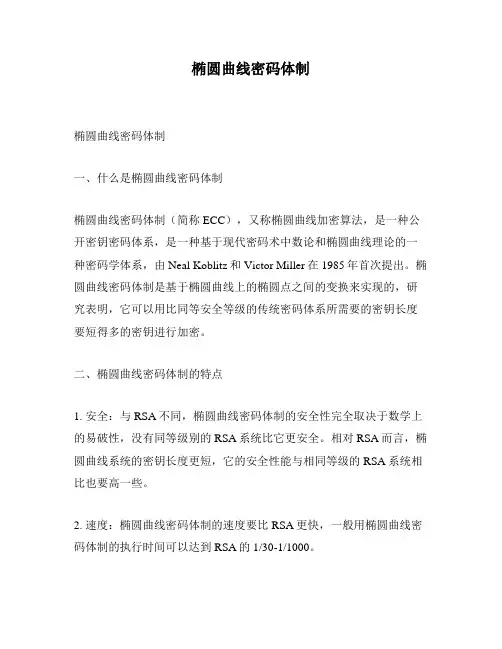 椭圆曲线密码体制

椭圆曲线密码体制

一、什么是椭圆曲线密码体制

椭圆曲线密码体制（简称 ECC），又称椭圆曲线加密算法，是一种公开密钥密码体系，是一种基于现代密码术中数论和椭圆曲线理论的一种密码学体系，由 Neal Koblitz 和 Victor Miller 在 1985 年首次提出。椭圆曲线密码体制是基于椭圆曲线上的椭圆点之间的变换来实现的，研究表明，它可以用比同等安全等级的传统密码体系所需要的密钥长度要短得多的密钥进行加密。

二、椭圆曲线密码体制的特点

1. 安全：与 RSA 不同，椭圆曲线密码体制的安全性完全取决于数学上的易破性，没有同等级别的 RSA 系统比它更安全。相对 RSA 而言，椭圆曲线系统的密钥长度更短，它的安全性能与相同等级的 RSA 系统相比也要高一些。

2. 速度：椭圆曲线密码体制的速度要比 RSA 更快，一般用椭圆曲线密码体制的执行时间可以达到 RSA 的 1/30-1/1000。